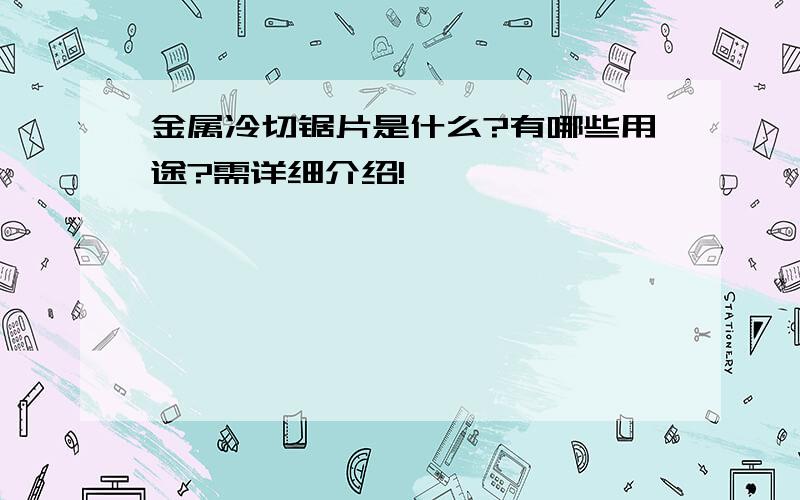 金属冷切锯片是什么?有哪些用途?需详细介绍!

STATIONERY